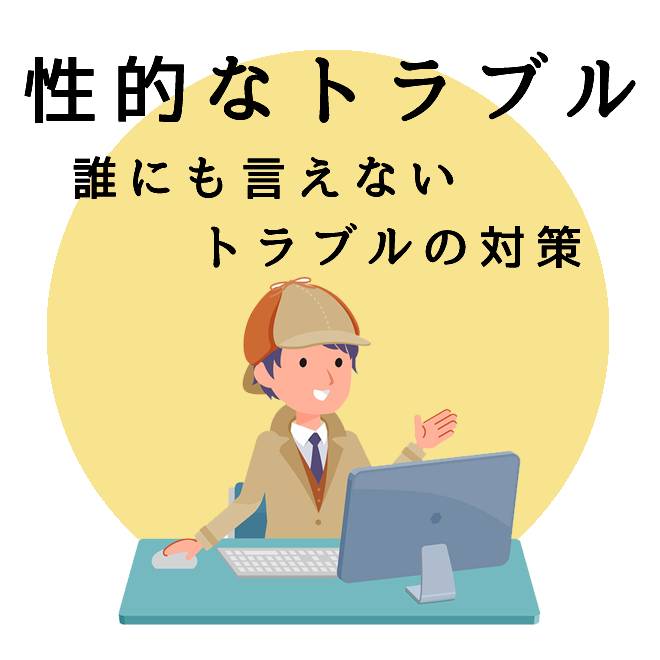 性的なトラブル

誰にも言えない
トラブルの対策